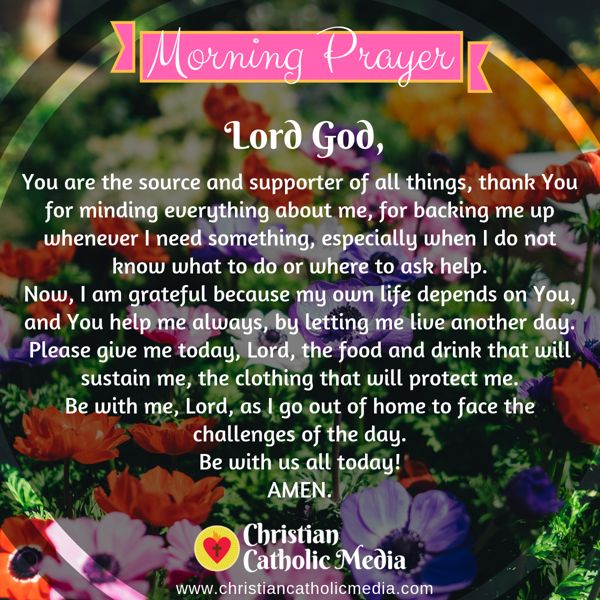 Morning Prayer

Lord God,

You are the source and supporter of all things, thank You for minding everything about me, for backing me up whenever I need something, especially when I do not know what to do or where to ask help.
Now, I am grateful because my own life depends on You, and You help me always, by letting me live another day.
Please give me today, Lord, the food and drink that will sustain me, the clothing that will protect me.
Be with me, Lord, as I go out of home to face the challenges of the day.
Be with us all today!
AMEN.

Christian
Catholic Media
www.christiancatholicmedia.com